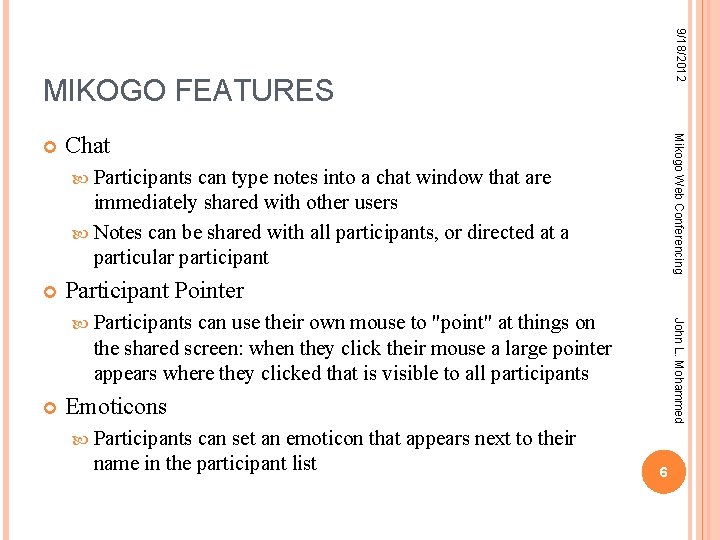 MIKOGO FEATURES

Chat

Participants can type notes into a chat window that are immediately shared with other users

Notes can be shared with all participants, or directed at a particular participant

Participant Pointer

Participants can use their own mouse to "point" at things on the shared screen: when they click their mouse a large pointer appears where they clicked that is visible to all participants

Emoticons

Participants can set an emoticon that appears next to their name in the participant list

9/18/2012

Mikogo Web Conferencing

John L. Mohammed

6